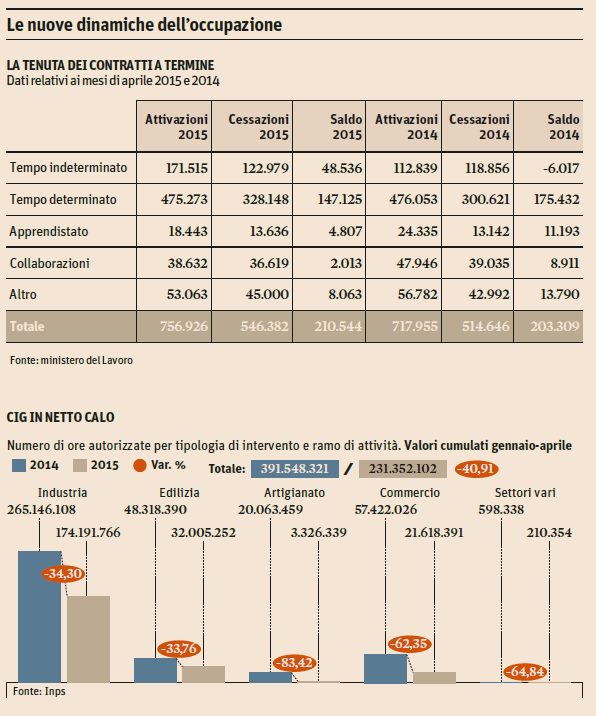 Le nuove dinamiche dell'occupazione

LA TENUTA DEI CONTRATTI A TERMINE
Dati relativi ai mesi di aprile 2015 e 2014

| | Attivazioni 2015 | Cessazioni 2015 | Saldo 2015 | Attivazioni 2014 | Cessazioni 2014 | Saldo 2014 |
|---|---|---|---|---|---|---|
| Tempo indeterminato | 171.515 | 122.979 | 48.536 | 112.839 | 118.856 | -6.017 |
| Tempo determinato | 475.273 | 328.148 | 147.125 | 476.053 | 300.621 | 175.432 |
| Apprendistato | 18.443 | 13.636 | 4.807 | 24.335 | 13.142 | 11.193 |
| Collaborazioni | 38.632 | 36.619 | 2.013 | 47.946 | 39.035 | 8.911 |
| Altro | 53.063 | 45.000 | 8.063 | 56.782 | 42.992 | 13.790 |
| Totale | 756.926 | 546.382 | 210.544 | 717.955 | 514.646 | 203.309 |

Fonte: ministero del Lavoro

CIG IN NETTO CALO

Numero di ore autorizzate per tipologia di intervento e ramo di attività. Valori cumulati gennaio-aprile

2014 2015 Var. % Totale: 391.548.321 / 231.352.102 -40,91

Industria
265.146.108
174.191.766
-34,30

Edilizia
48.318.390
32.005.252
-33,76

Artigianato
20.063.459
3.326.339
-83,42

Commercio
57.422.026
21.618.391
-62,35

Settori vari
598.338
210.354
-64,84

Fonte: Inps